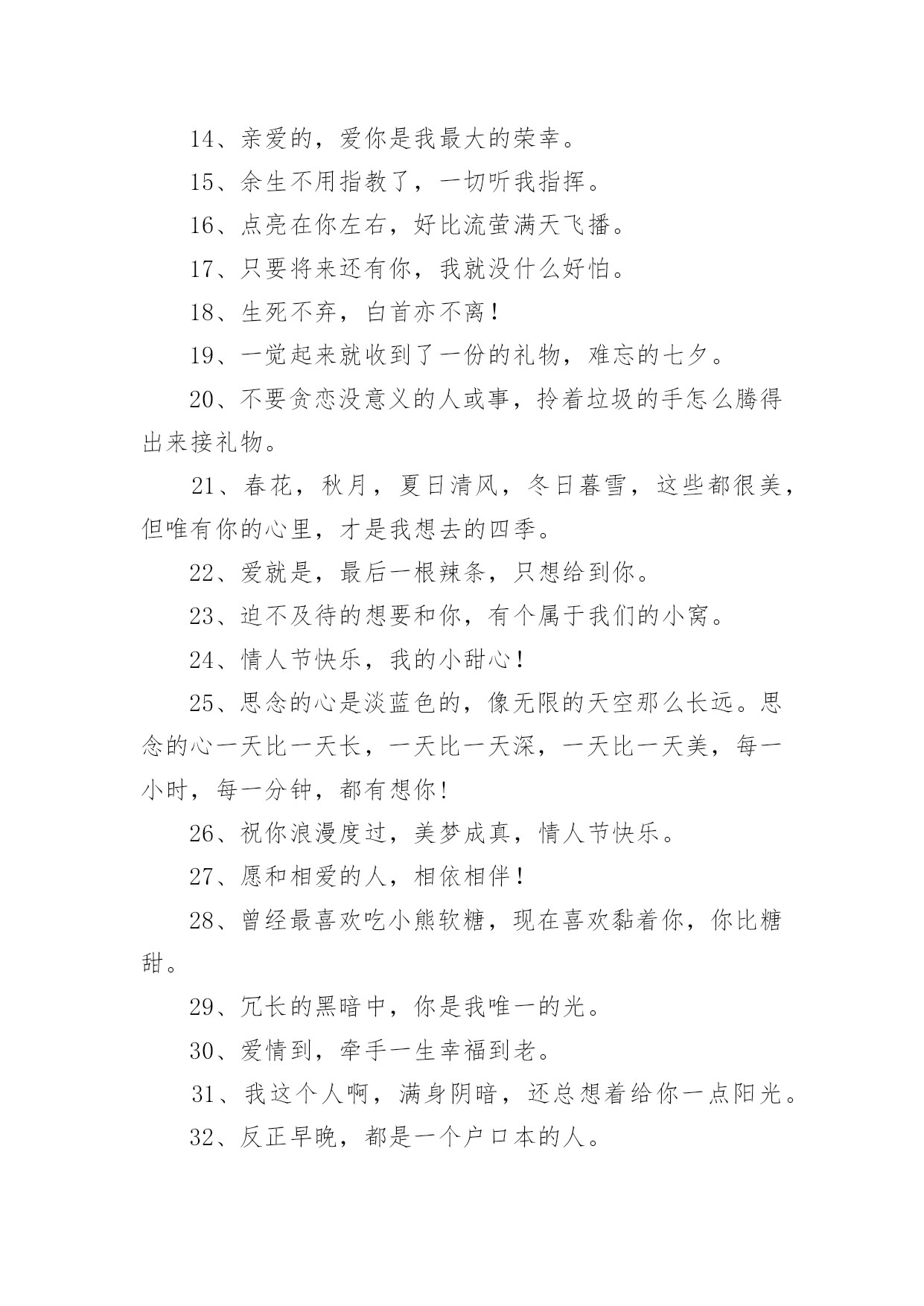 14、亲爱的，爱你是我最大的荣幸。

15、余生不用指教了，一切听我指挥。

16、点亮在你左右，好比流萤满天飞播。

17、只要将来还有你，我就没什么好怕。

18、生死不弃，白首亦不离！

19、一觉起来就收到了一份的礼物，难忘的七夕。

20、不要贪恋没意义的人或事，拎着垃圾的手怎么腾得出来接礼物。

21、春花，秋月，夏日清风，冬日暮雪，这些都很美，但唯有你的心里，才是我想去的四季。

22、爱就是，最后一根辣条，只想给到你。

23、迫不及待的想要和你，有个属于我们的小窝。

24、情人节快乐，我的小甜心！

25、思念的心是淡蓝色的，像无限的天空那么长远。思念的心一天比一天长，一天比一天深，一天比一天美，每一小时，每一分钟，都有想你！

26、祝你浪漫度过，美梦成真，情人节快乐。

27、愿和相爱的人，相依相伴！

28、曾经最喜欢吃小熊软糖，现在喜欢黏着你，你比糖甜。

29、冗长的黑暗中，你是我唯一的光。

30、爱情到，牵手一生幸福到老。

31、我这个人啊，满身阴暗，还总想着给你一点阳光。

32、反正早晚，都是一个户口本的人。